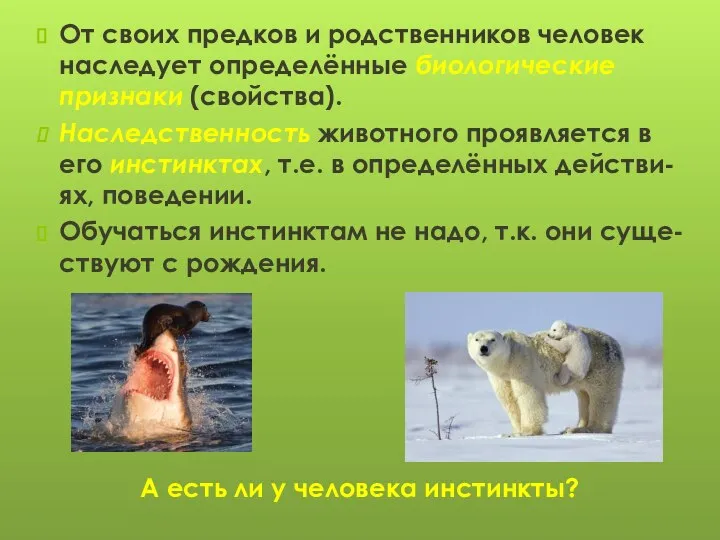 От своих предков и родственников человек наследует определённые биологические признаки (свойства).

Наследственность животного проявляется в его инстинктах, т.е. в определённых действиях, поведении.

Обучаться инстинктам не надо, т.к. они существуют с рождения.

А есть ли у человека инстинкты?